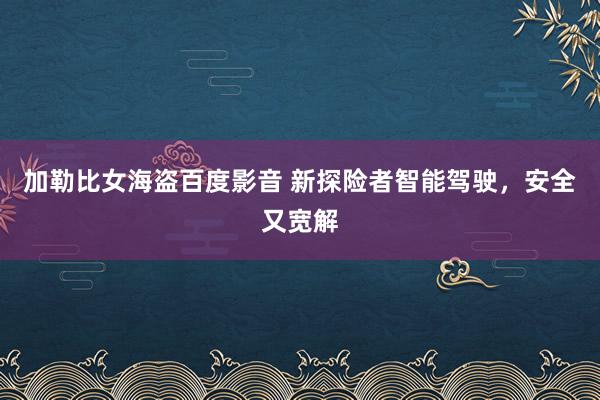 加勒比女海盗百度影音 新探险者智能驾驶，安全又宽解